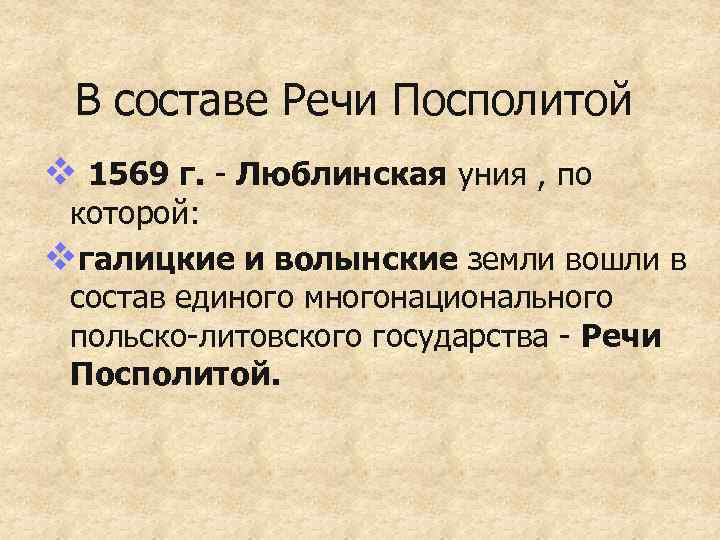 В составе Речи Посполитой

1569 г. - Люблинская уния , по которой:

галицкие и волынские земли вошли в состав единого многонационального польско-литовского государства - Речи Посполитой.